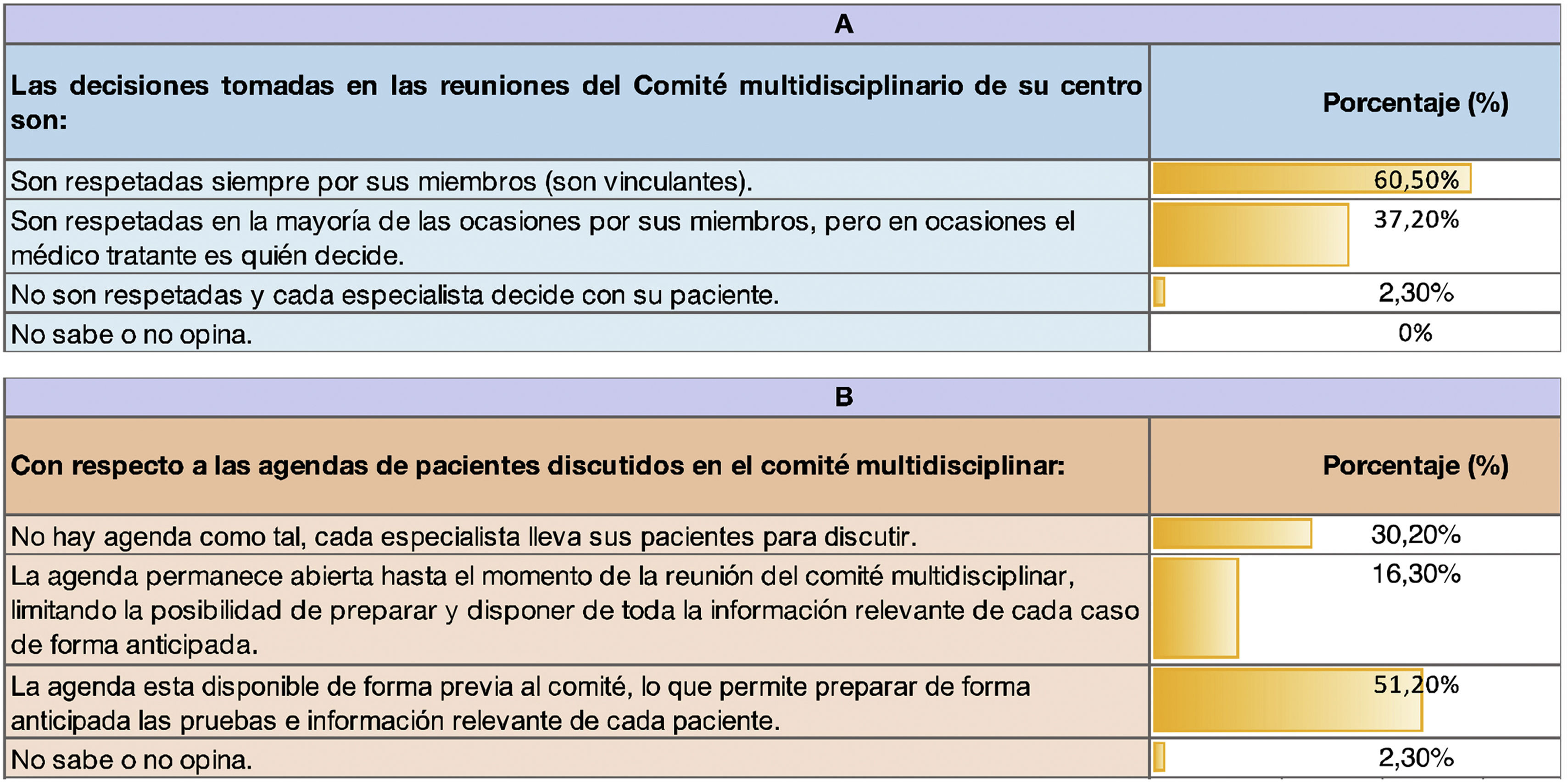 A

| Las decisiones tomadas en las reuniones del Comité multidisciplinario de su centro son: | Porcentaje (%) |
|---|---|
| Son respetadas siempre por sus miembros (son vinculantes). | 60,50% |
| Son respetadas en la mayoría de las ocasiones por sus miembros, pero en ocasiones el médico tratante es quién decide. | 37,20% |
| No son respetadas y cada especialista decide con su paciente. | 2,30% |
| No sabe o no opina. | 0% |

B

| Con respecto a las agendas de pacientes discutidos en el comité multidisciplinar: | Porcentaje (%) |
|---|---|
| No hay agenda como tal, cada especialista lleva sus pacientes para discutir. | 30,20% |
| La agenda permanece abierta hasta el momento de la reunión del comité multidisciplinar, limitando la posibilidad de preparar y disponer de toda la información relevante de cada caso de forma anticipada. | 16,30% |
| La agenda esta disponible de forma previa al comité, lo que permite preparar de forma anticipada las pruebas e información relevante de cada paciente. | 51,20% |
| No sabe o no opina. | 2,30% |